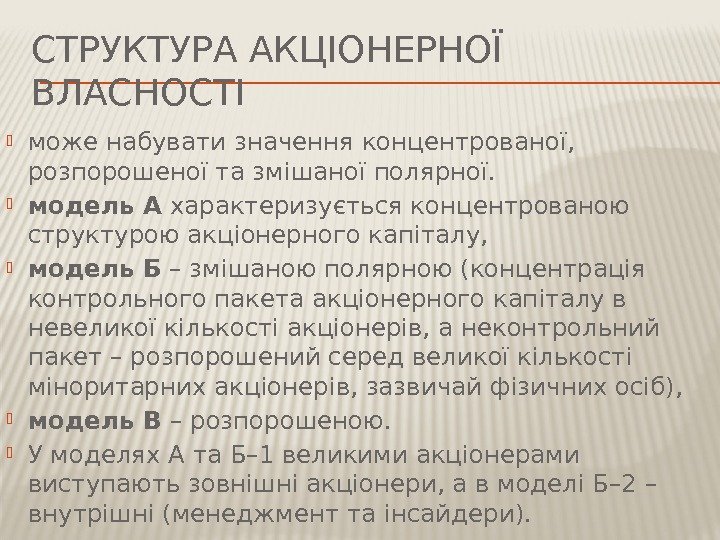 СТРУКТУРА АКЦІОНЕРНОЇ ВЛАСНОСТІ

може набувати значення концентрованої, розпорошеної та змішаної полярної.

модель А характеризується концентрованою структурою акціонерного капіталу,

модель Б – змішаною полярною (концентрація контрольного пакета акціонерного капіталу в невеликої кількості акціонерів, а неконтрольний пакет – розпорошений серед великої кількості міноритарних акціонерів, зазвичай фізичних осіб),

модель В – розпорошеною.

У моделях А та Б–1 великими акціонерами виступають зовнішні акціонери, а в моделі Б–2 – внутрішні (менеджмент та інсайдери).